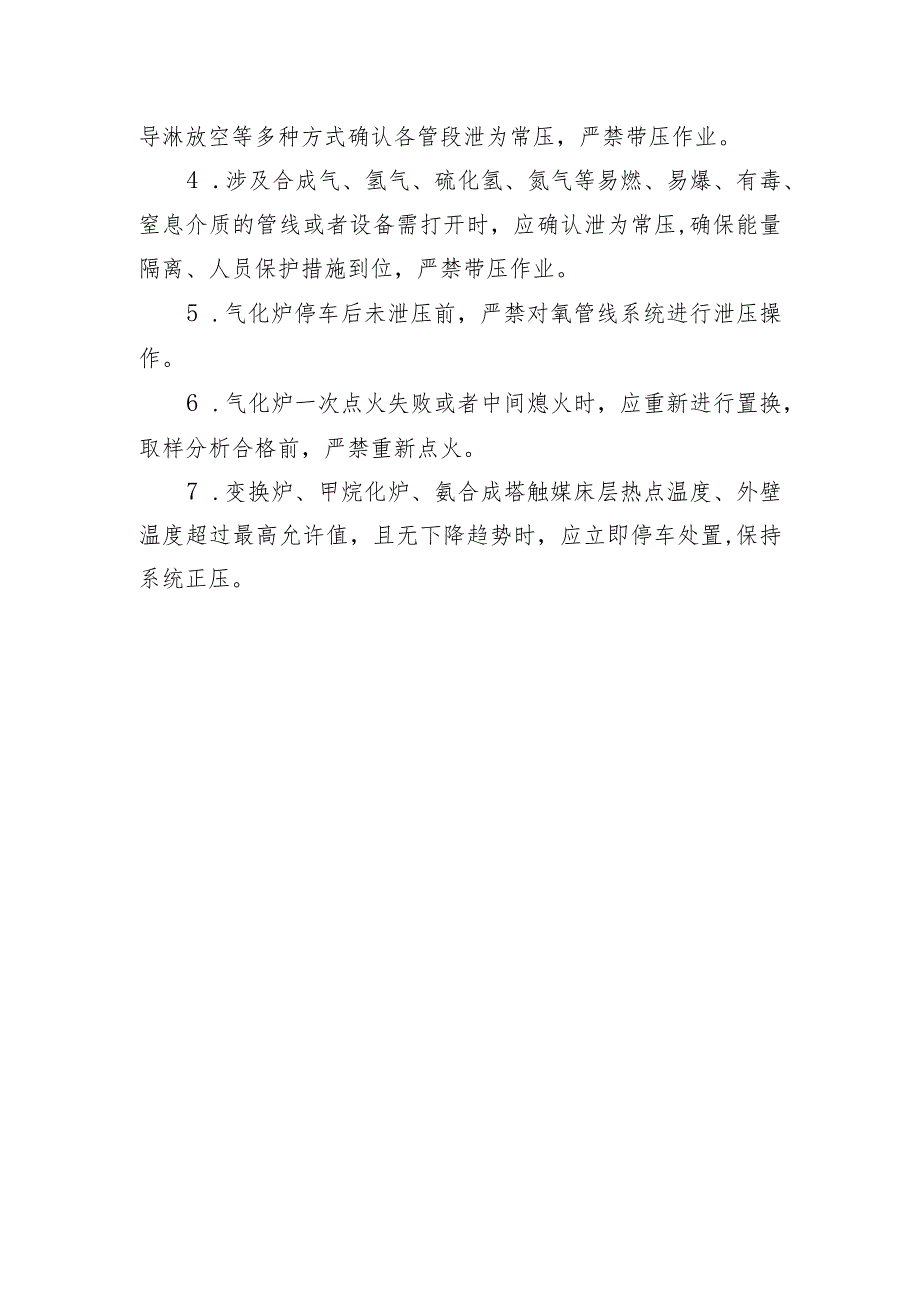 导淋放空等多种方式确认各管段泄为常压，严禁带压作业。

4．涉及合成气、氢气、硫化氢、氮气等易燃、易爆、有毒、窒息介质的管线或者设备需打开时，应确认泄为常压,确保能量隔离、人员保护措施到位，严禁带压作业。

5．气化炉停车后未泄压前，严禁对氧管线系统进行泄压操作。

6．气化炉一次点火失败或者中间熄火时，应重新进行置换，取样分析合格前，严禁重新点火。

7．变换炉、甲烷化炉、氨合成塔触媒床层热点温度、外壁温度超过最高允许值，且无下降趋势时，应立即停车处置,保持系统正压。